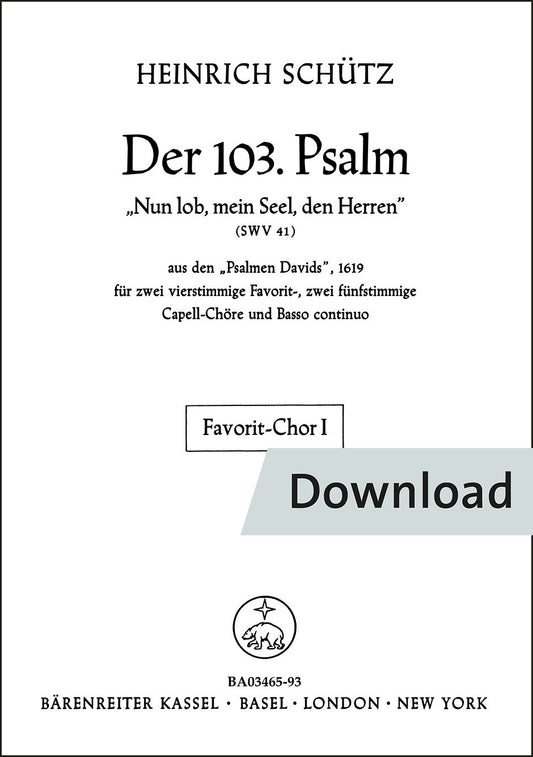 HEINRICH SCHÜTZ

Der 103. Psalm

„Nun lob, mein Seel, den Herren"

(SWV 41)

aus den „Psalmen Davids", 1619
für zwei vierstimmige Favorit-, zwei fünfstimmige
Capell-Chöre und Basso continuo

Favorit-Chor I

Download

BA03465-93

BÄRENREITER KASSEL • BASEL • LONDON • NEW YORK